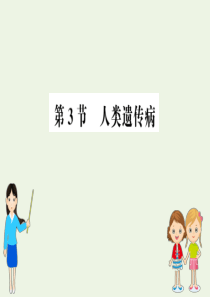 第 3 节　人类遗传病